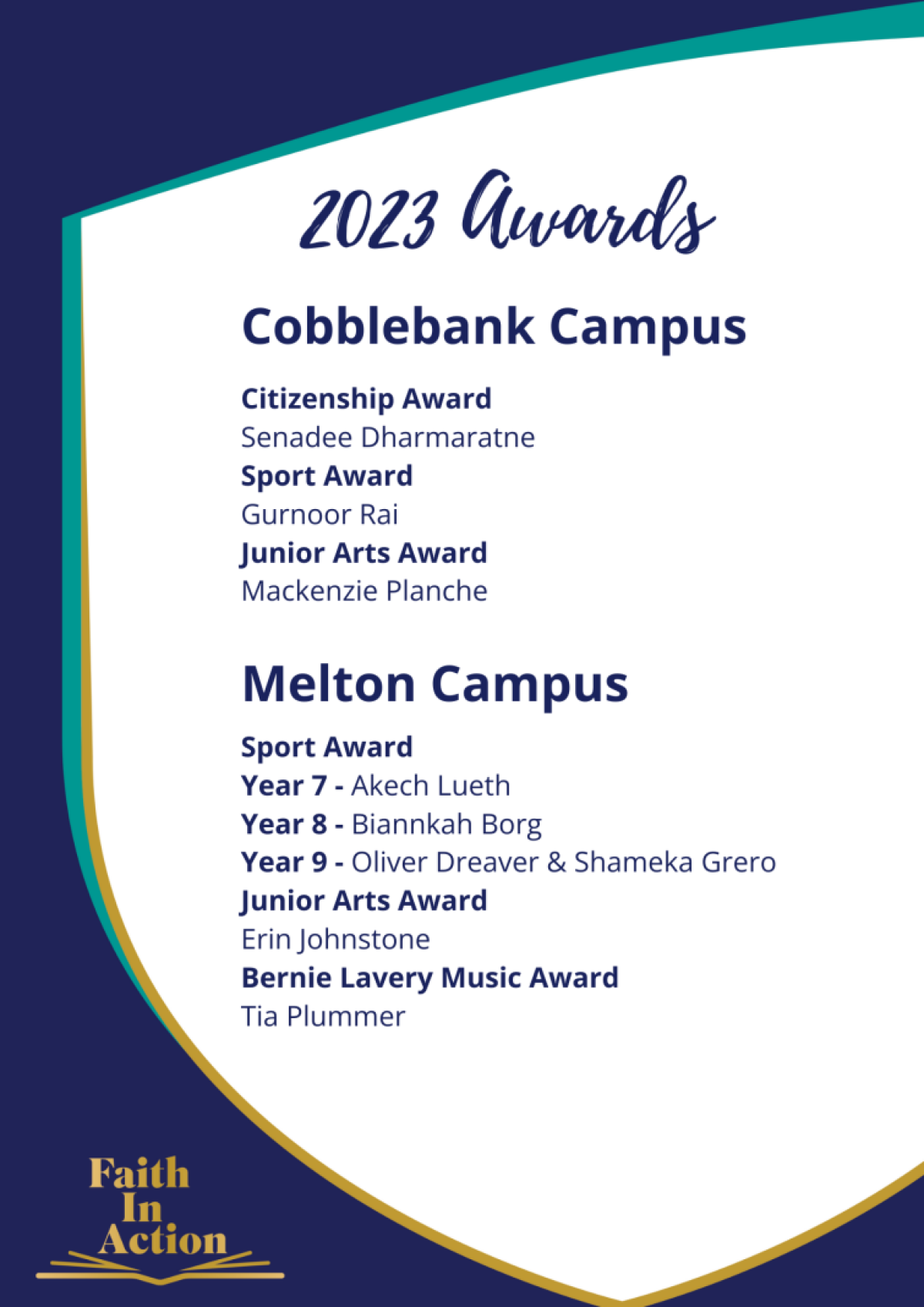 2023 Awards

Cobblebank Campus

Citizenship Award
Senadee Dharmaratne
Sport Award
Gurnoor Rai
Junior Arts Award
Mackenzie Planche

Melton Campus

Sport Award
Year 7 - Akech Lueth
Year 8 - Biannkah Borg
Year 9 - Oliver Dreaver & Shameka Grero
Junior Arts Award
Erin Johnstone
Bernie Lavery Music Award
Tia Plummer

Faith In Action